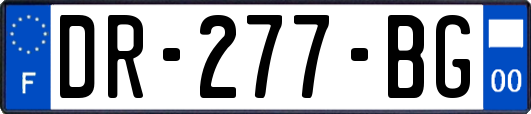 F
DR-277-BG
00